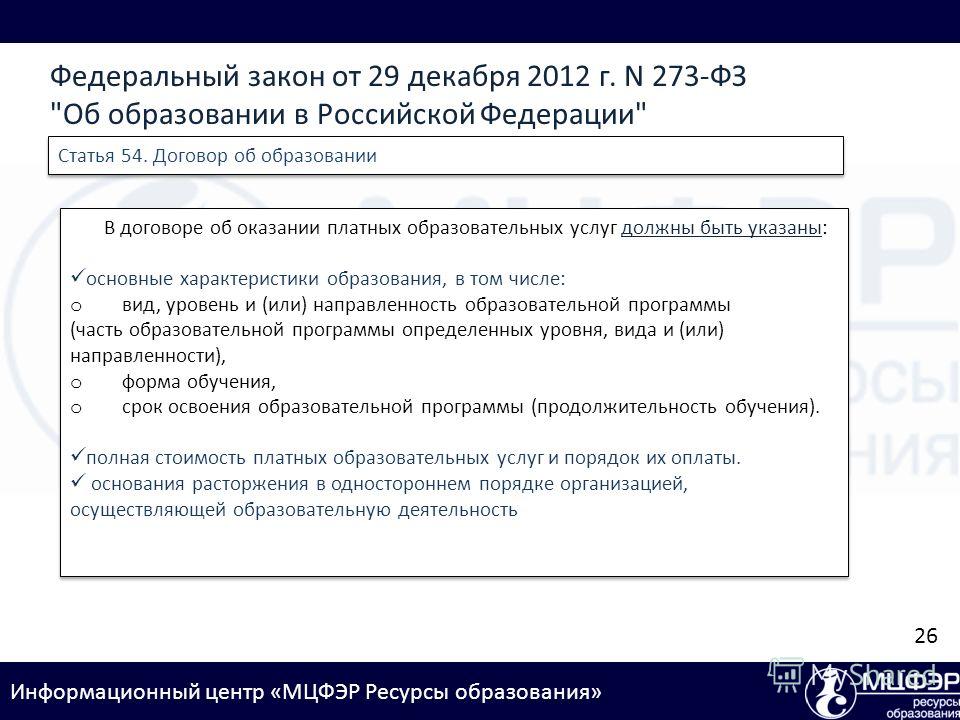 Федеральный закон от 29 декабря 2012 г. N 273-ФЗ "Об образовании в Российской Федерации"

Статья 54. Договор об образовании

В договоре об оказании платных образовательных услуг должны быть указаны:

✓основные характеристики образования, в том числе:
o вид, уровень и (или) направленность образовательной программы (часть образовательной программы определенных уровня, вида и (или) направленности),
o форма обучения,
o срок освоения образовательной программы (продолжительность обучения).

✓полная стоимость платных образовательных услуг и порядок их оплаты.
✓ основания расторжения в одностороннем порядке организацией, осуществляющей образовательную деятельность

26

Информационный центр «МЦФЭР Ресурсы образования»

MyShared

МЦФЭР ресурсы образования